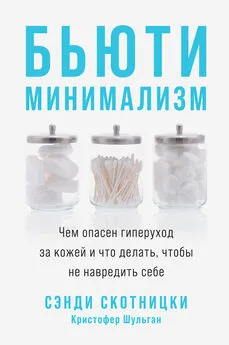 БЬЮТИ
МИНИМАЛИЗМ

Чем опасен гиперуход за кожей и что делать, чтобы не навредить себе

СЭНДИ СКОТНИЦКИ
Кристофер Шульган